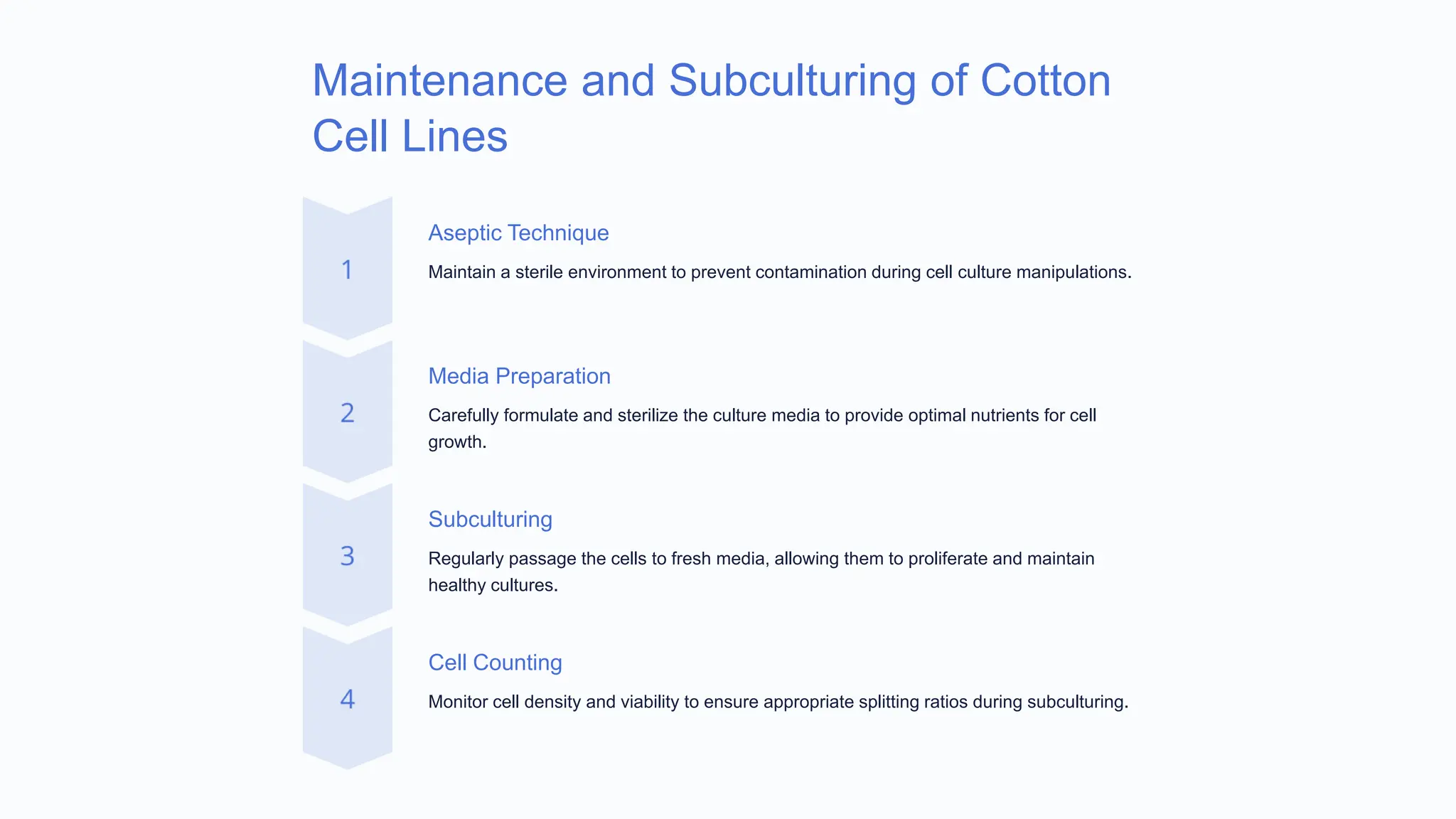 Maintenance and Subculturing of Cotton Cell Lines

1

Aseptic Technique

Maintain a sterile environment to prevent contamination during cell culture manipulations.

2

Media Preparation

Carefully formulate and sterilize the culture media to provide optimal nutrients for cell growth.

3

Subculturing

Regularly passage the cells to fresh media, allowing them to proliferate and maintain healthy cultures.

4

Cell Counting

Monitor cell density and viability to ensure appropriate splitting ratios during subculturing.